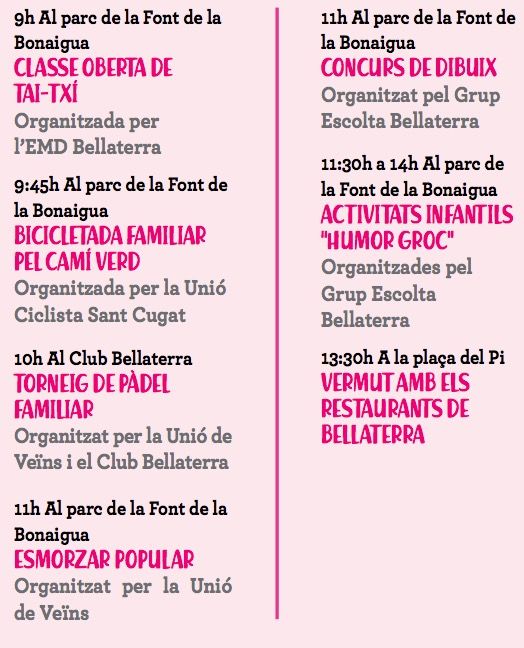 9h Al parc de la Font de la Bonaigua
CLASSE OBERTA DE TAI-TXÍ
Organitzada per l'EMD Bellaterra

9:45h Al parc de la Font de la Bonaigua
BICICLETADA FAMILIAR PEL CAMÍ VERD
Organitzada per la Unió Ciclista Sant Cugat

10h Al Club Bellaterra
TORNEIG DE PÀDEL FAMILIAR
Organitzat per la Unió de Veïns i el Club Bellaterra

11h Al parc de la Font de la Bonaigua
ESMORZAR POPULAR
Organitzat per la Unió de Veïns

11h Al parc de la Font de la Bonaigua
CONCURS DE DIBUIX
Organitzat pel Grup Escolta Bellaterra

11:30h a 14h Al parc de la Font de la Bonaigua
ACTIVITATS INFANTILS "HUMOR GROC"
Organitzades pel Grup Escolta Bellaterra

13:30h A la plaça del Pi
VERMUT AMB ELS RESTAURANTS DE BELLATERRA